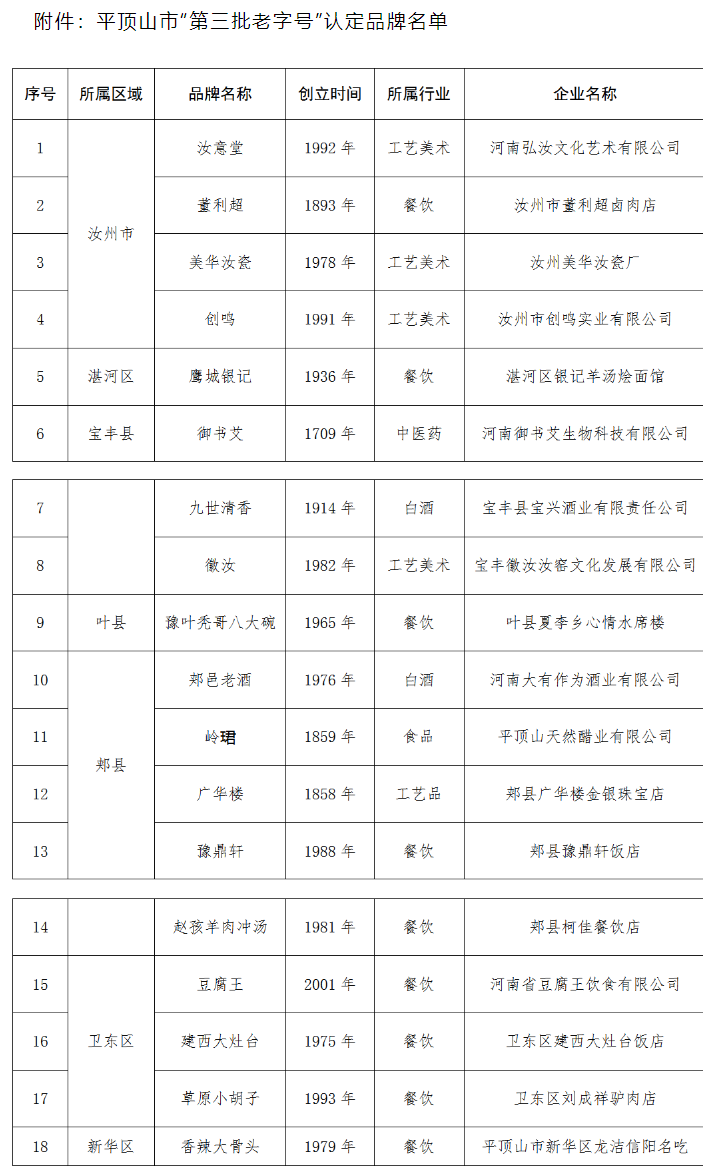 附件：平顶山市"第三批老字号"认定品牌名单

| 序号 | 所属区域 | 品牌名称 | 创立时间 | 所属行业 | 企业名称 |
|---|---|---|---|---|---|
| 1 | 汝州市 | 汝意堂 | 1992 年 | 工艺美术 | 河南弘汝文化艺术有限公司 |
| 2 | | 董利超 | 1893 年 | 餐饮 | 汝州市董利超卤肉店 |
| 3 | | 美华汝瓷 | 1978 年 | 工艺美术 | 汝州美华汝瓷厂 |
| 4 | | 创鸣 | 1991 年 | 工艺美术 | 汝州市创鸣实业有限公司 |
| 5 | 湛河区 | 鹰城银记 | 1936 年 | 餐饮 | 湛河区银记羊汤烩面馆 |
| 6 | 宝丰县 | 御书艾 | 1709 年 | 中医药 | 河南御书艾生物科技有限公司 |

| 7 | | 九世清香 | 1914 年 | 白酒 | 宝丰县宝兴酒业有限责任公司 |
|---|---|---|---|---|---|
| 8 | | 徽汝 | 1982 年 | 工艺美术 | 宝丰徽汝汝窑文化发展有限公司 |
| 9 | 叶县 | 豫叶秃哥八大碗 | 1965 年 | 餐饮 | 叶县夏李乡心情水席楼 |
| 10 | 郏县 | 郏邑老酒 | 1976 年 | 白酒 | 河南大有作为酒业有限公司 |
| 11 | | 岭珺 | 1859 年 | 食品 | 平顶山天然醋业有限公司 |
| 12 | | 广华楼 | 1858 年 | 工艺品 | 郏县广华楼金银珠宝店 |
| 13 | | 豫鼎轩 | 1988 年 | 餐饮 | 郏县豫鼎轩饭店 |

| 14 | | 赵孩羊肉冲汤 | 1981 年 | 餐饮 | 郏县柯佳餐饮店 |
|---|---|---|---|---|---|
| 15 | 卫东区 | 豆腐王 | 2001 年 | 餐饮 | 河南省豆腐王饮食有限公司 |
| 16 | | 建西大灶台 | 1975 年 | 餐饮 | 卫东区建西大灶台饭店 |
| 17 | | 草原小胡子 | 1993 年 | 餐饮 | 卫东区刘成祥驴肉店 |
| 18 | 新华区 | 香辣大骨头 | 1979 年 | 餐饮 | 平顶山市新华区龙洁信阳名吃 |